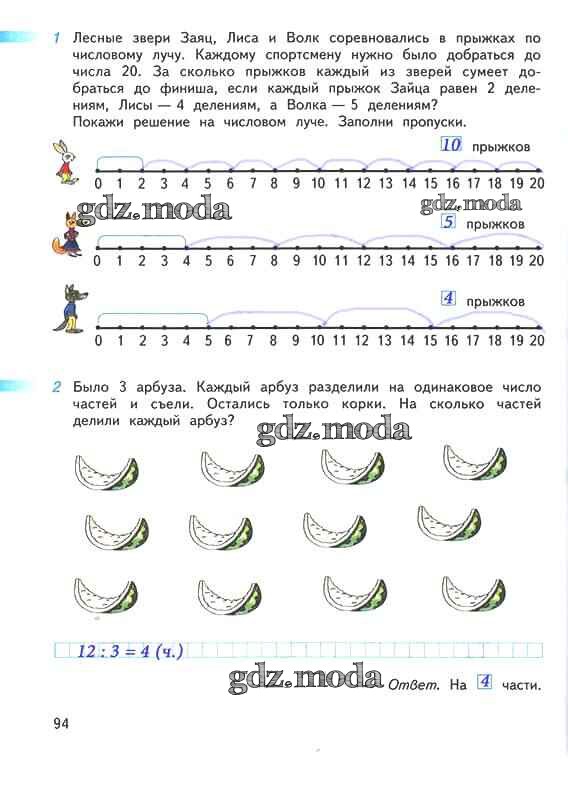 1 Лесные звери Заяц, Лиса и Волк соревновались в прыжках по числовому лучу. Каждому спортсмену нужно было добраться до числа 20. За сколько прыжков каждый из зверей сумеет добраться до финиша, если каждый прыжок Зайца равен 2 делениям, Лисы — 4 делениям, а Волка — 5 делениям?
Покажи решение на числовом луче. Заполни пропуски.

10 прыжков

0 1 2 3 4 5 6 7 8 9 10 11 12 13 14 15 16 17 18 19 20

gdz.moda gdz.moda

5 прыжков

0 1 2 3 4 5 6 7 8 9 10 11 12 13 14 15 16 17 18 19 20

4 прыжков

0 1 2 3 4 5 6 7 8 9 10 11 12 13 14 15 16 17 18 19 20

2 Было 3 арбуза. Каждый арбуз разделили на одинаковое число частей и съели. Остались только корки. На сколько частей делили каждый арбуз?

gdz.moda

$12 : 3 = 4$ (ч.)

gdz.moda Ответ. На 4 части.

94